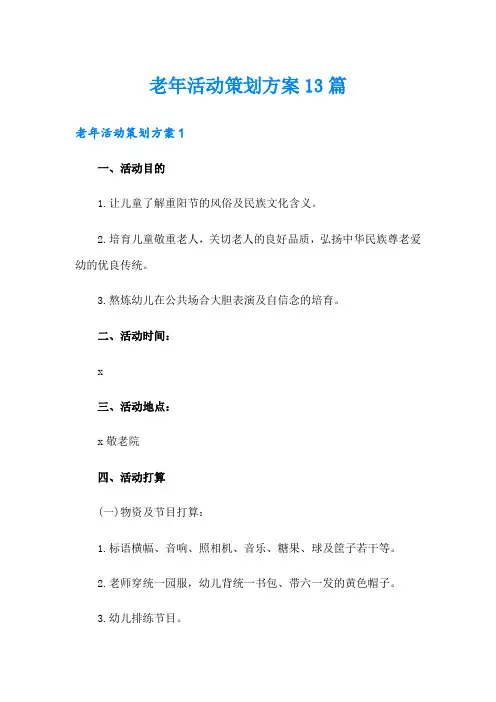 老年活动策划方案13篇

老年活动策划方案1

一、活动目的

1.让儿童了解重阳节的风俗及民族文化含义。

2.培育儿童敬重老人，关切老人的良好品质，弘扬中华民族尊老爱幼的优良传统。

3.熬炼幼儿在公共场合大胆表演及自信念的培育。

二、活动时间：

x

三、活动地点：

x敬老院

四、活动打算

(一)物资及节目打算：

1.标语横幅、音响、照相机、音乐、糖果、球及筐子若干等。

2.老师穿统一园服，幼儿背统一书包、带六一发的黄色帽子。

3.幼儿排练节目。